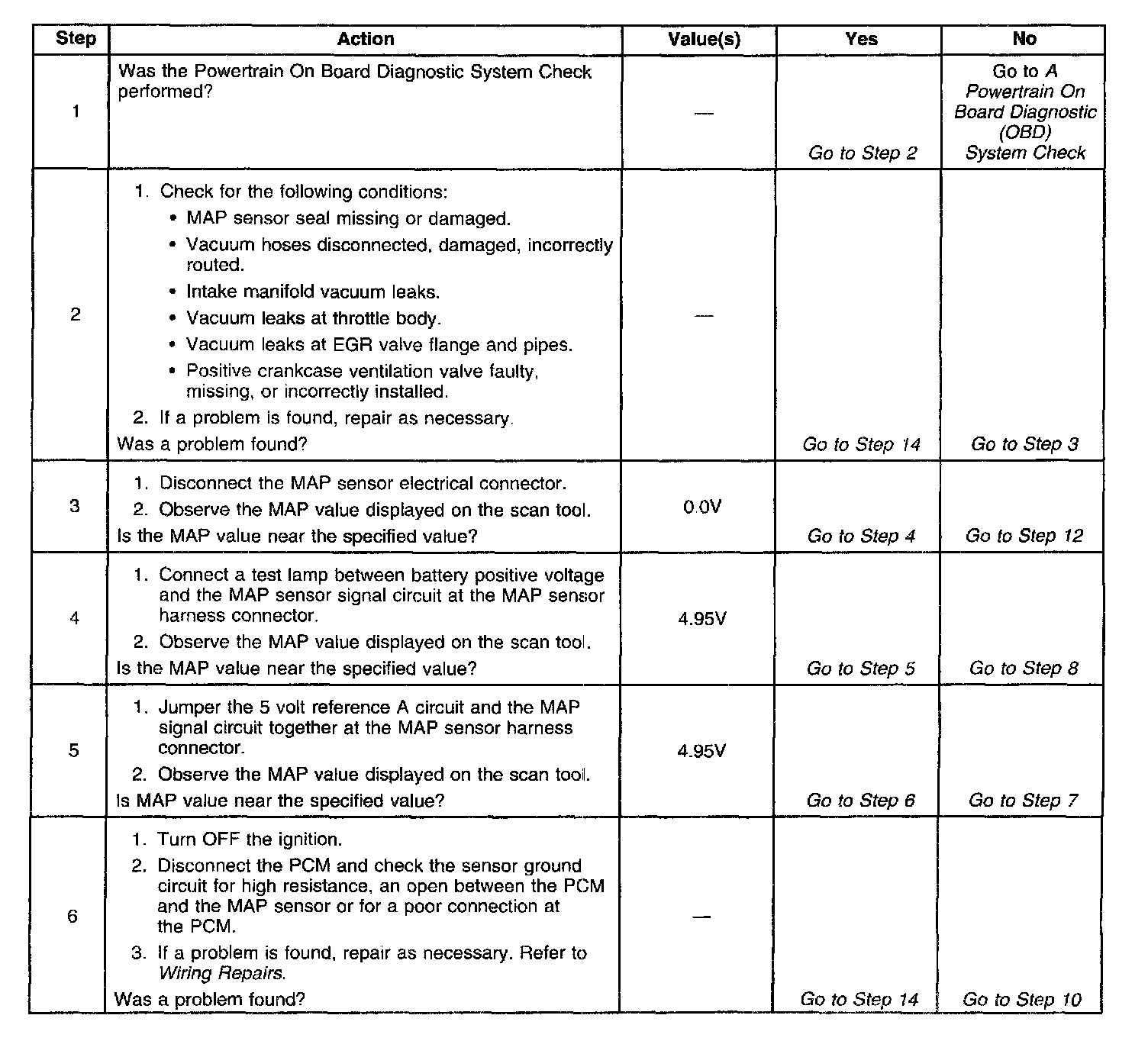 | Step | Action | Value(s) | Yes | No |
|---|---|---|---|---|
| 1 | Was the Powertrain On Board Diagnostic System Check performed? | — | Go to Step 2 | Go to A Powertrain On Board Diagnostic (OBD) System Check |
| 2 | 1. Check for the following conditions: • MAP sensor seal missing or damaged. • Vacuum hoses disconnected, damaged, incorrectly routed. • Intake manifold vacuum leaks. • Vacuum leaks at throttle body. • Vacuum leaks at EGR valve flange and pipes. • Positive crankcase ventilation valve faulty, missing, or incorrectly installed. 2. If a problem is found, repair as necessary. Was a problem found? | — | Go to Step 14 | Go to Step 3 |
| 3 | 1. Disconnect the MAP sensor electrical connector. 2. Observe the MAP value displayed on the scan tool. Is the MAP value near the specified value? | 0.0V | Go to Step 4 | Go to Step 12 |
| 4 | 1. Connect a test lamp between battery positive voltage and the MAP sensor signal circuit at the MAP sensor harness connector. 2. Observe the MAP value displayed on the scan tool. Is the MAP value near the specified value? | 4.95V | Go to Step 5 | Go to Step 8 |
| 5 | 1. Jumper the 5 volt reference A circuit and the MAP signal circuit together at the MAP sensor harness connector. 2. Observe the MAP value displayed on the scan tool. Is MAP value near the specified value? | 4.95V | Go to Step 6 | Go to Step 7 |
| 6 | 1. Turn OFF the ignition. 2. Disconnect the PCM and check the sensor ground circuit for high resistance, an open between the PCM and the MAP sensor or for a poor connection at the PCM. 3. If a problem is found, repair as necessary. Refer to Wiring Repairs. Was a problem found? | — | Go to Step 14 | Go to Step 10 |